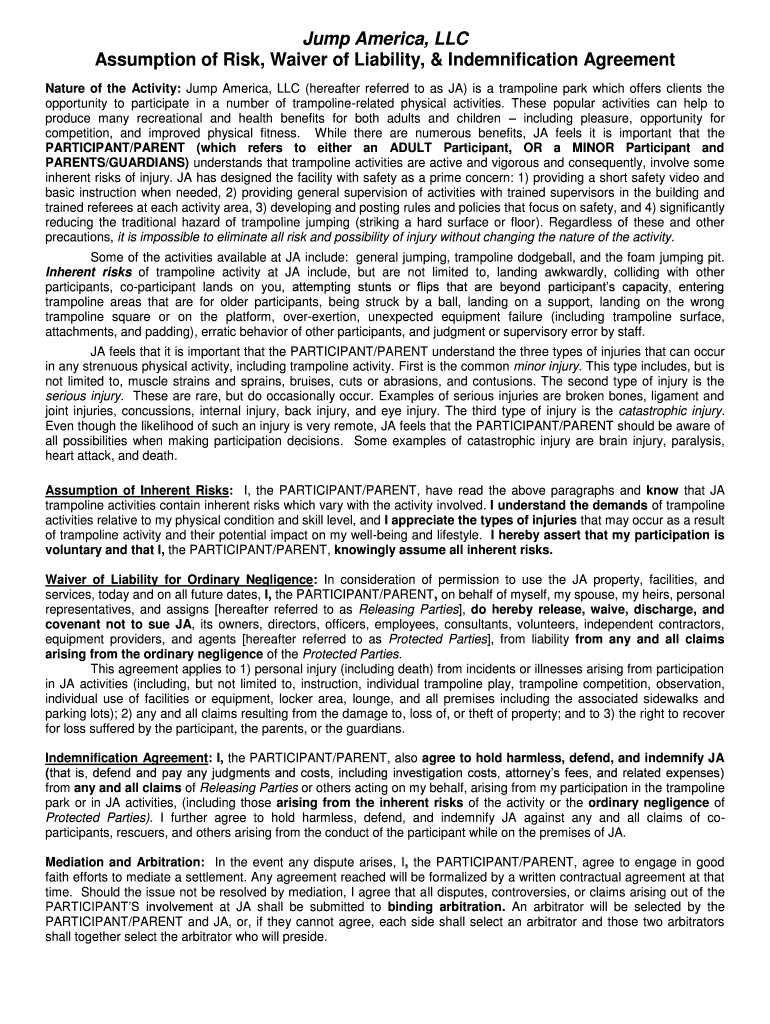 Jump America, LLC
Assumption of Risk, Waiver of Liability, & Indemnification Agreement

Nature of the Activity: Jump America, LLC (hereafter referred to as JA) is a trampoline park which offers clients the opportunity to participate in a number of trampoline-related physical activities. These popular activities can help to produce many recreational and health benefits for both adults and children – including pleasure, opportunity for competition, and improved physical fitness. While there are numerous benefits, JA feels it is important that the PARTICIPANT/PARENT (which refers to either an ADULT Participant, OR a MINOR Participant and PARENTS/GUARDIANS) understands that trampoline activities are active and vigorous and consequently, involve some inherent risks of injury. JA has designed the facility with safety as a prime concern: 1) providing a short safety video and basic instruction when needed, 2) providing general supervision of activities with trained supervisors in the building and trained referees at each activity area, 3) developing and posting rules and policies that focus on safety, and 4) significantly reducing the traditional hazard of trampoline jumping (striking a hard surface or floor). Regardless of these and other precautions, it is impossible to eliminate all risk and possibility of injury without changing the nature of the activity.

Some of the activities available at JA include: general jumping, trampoline dodgeball, and the foam jumping pit. Inherent risks of trampoline activity at JA include, but are not limited to, landing awkwardly, colliding with other participants, co-participant lands on you, attempting stunts or flips that are beyond participant's capacity, entering trampoline areas that are for older participants, being struck by a ball, landing on a support, landing on the wrong trampoline square or on the platform, over-exertion, unexpected equipment failure (including trampoline surface, attachments, and padding), erratic behavior of other participants, and judgment or supervisory error by staff.

JA feels that it is important that the PARTICIPANT/PARENT understand the three types of injuries that can occur in any strenuous physical activity, including trampoline activity. First is the common minor injury. This type includes, but is not limited to, muscle strains and sprains, bruises, cuts or abrasions, and contusions. The second type of injury is the serious injury. These are rare, but do occasionally occur. Examples of serious injuries are broken bones, ligament and joint injuries, concussions, internal injury, back injury, and eye injury. The third type of injury is the catastrophic injury. Even though the likelihood of such an injury is very remote, JA feels that the PARTICIPANT/PARENT should be aware of all possibilities when making participation decisions. Some examples of catastrophic injury are brain injury, paralysis, heart attack, and death.

Assumption of Inherent Risks: I, the PARTICIPANT/PARENT, have read the above paragraphs and know that JA trampoline activities contain inherent risks which vary with the activity involved. I understand the demands of trampoline activities relative to my physical condition and skill level, and I appreciate the types of injuries that may occur as a result of trampoline activity and their potential impact on my well-being and lifestyle. I hereby assert that my participation is voluntary and that I, the PARTICIPANT/PARENT, knowingly assume all inherent risks.

Waiver of Liability for Ordinary Negligence: In consideration of permission to use the JA property, facilities, and services, today and on all future dates, I, the PARTICIPANT/PARENT, on behalf of myself, my spouse, my heirs, personal representatives, and assigns [hereafter referred to as Releasing Parties], do hereby release, waive, discharge, and covenant not to sue JA, its owners, directors, officers, employees, consultants, volunteers, independent contractors, equipment providers, and agents [hereafter referred to as Protected Parties], from liability from any and all claims arising from the ordinary negligence of the Protected Parties.

This agreement applies to 1) personal injury (including death) from incidents or illnesses arising from participation in JA activities (including, but not limited to, instruction, individual trampoline play, trampoline competition, observation, individual use of facilities or equipment, locker area, lounge, and all premises including the associated sidewalks and parking lots); 2) any and all claims resulting from the damage to, loss of, or theft of property; and to 3) the right to recover for loss suffered by the participant, the parents, or the guardians.

Indemnification Agreement: I, the PARTICIPANT/PARENT, also agree to hold harmless, defend, and indemnify JA (that is, defend and pay any judgments and costs, including investigation costs, attorney's fees, and related expenses) from any and all claims of Releasing Parties or others acting on my behalf, arising from my participation in the trampoline park or in JA activities, (including those arising from the inherent risks of the activity or the ordinary negligence of Protected Parties). I further agree to hold harmless, defend, and indemnify JA against any and all claims of co-participants, rescuers, and others arising from the conduct of the participant while on the premises of JA.

Mediation and Arbitration: In the event any dispute arises, I, the PARTICIPANT/PARENT, agree to engage in good faith efforts to mediate a settlement. Any agreement reached will be formalized by a written contractual agreement at that time. Should the issue not be resolved by mediation, I agree that all disputes, controversies, or claims arising out of the PARTICIPANT'S involvement at JA shall be submitted to binding arbitration. An arbitrator will be selected by the PARTICIPANT/PARENT and JA, or, if they cannot agree, each side shall select an arbitrator and those two arbitrators shall together select the arbitrator who will preside.